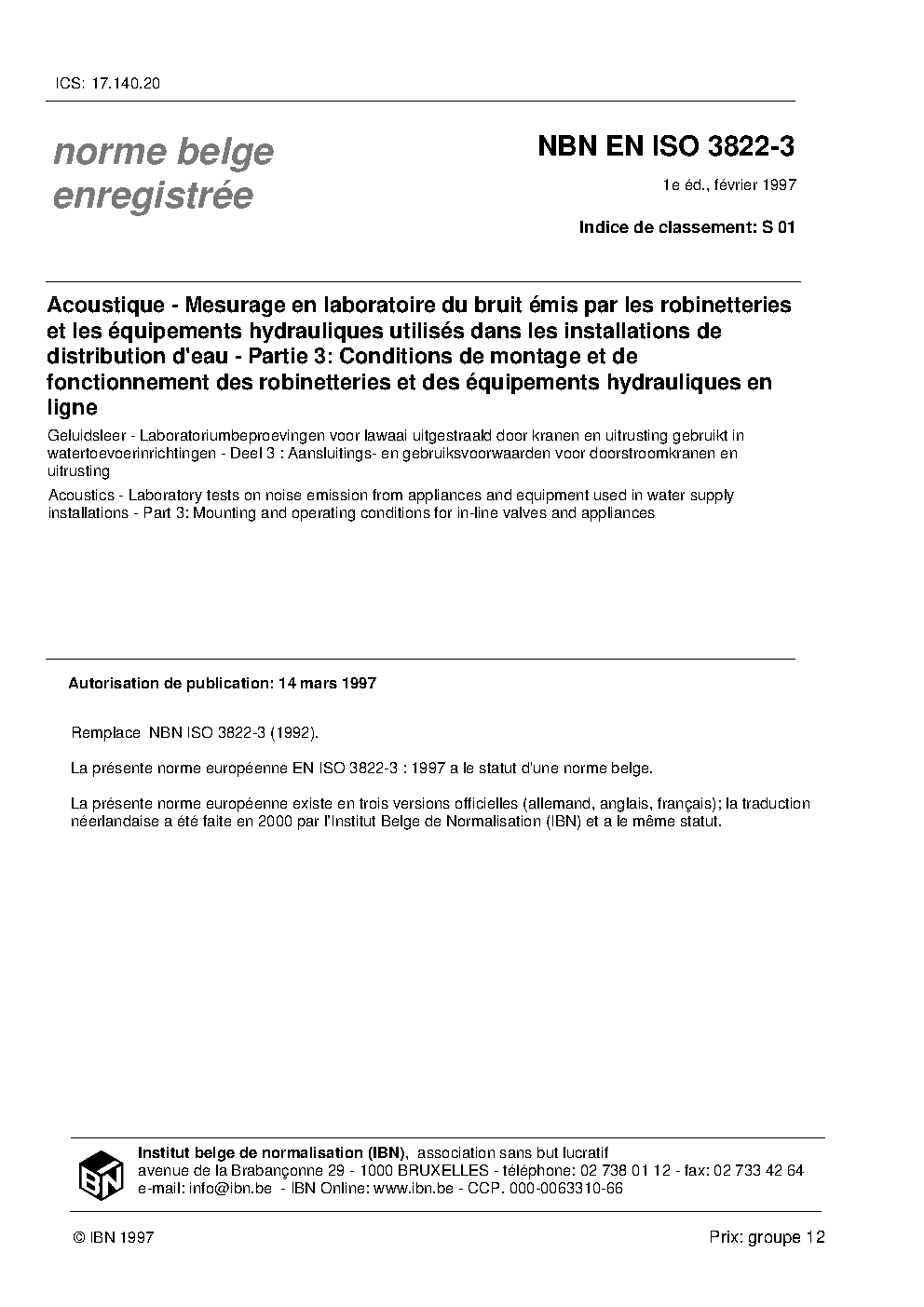 ICS: 17.140.20

norme belge enregistrée

NBN EN ISO 3822-3

1e éd., février 1997

Indice de classement: S 01

Acoustique - Mesurage en laboratoire du bruit émis par les robinetteries et les équipements hydrauliques utilisés dans les installations de distribution d'eau - Partie 3: Conditions de montage et de fonctionnement des robinetteries et des équipements hydrauliques en ligne

Geluidsleer - Laboratoriumbeproevingen voor lawaai uitgestraald door kranen en uitrusting gebruikt in watertoevoerinrichtingen - Deel 3 : Aansluitings- en gebruiksvoorwaarden voor doorstroomkranen en uitrusting

Acoustics - Laboratory tests on noise emission from appliances and equipment used in water supply installations - Part 3: Mounting and operating conditions for in-line valves and appliances

Autorisation de publication: 14 mars 1997

Remplace NBN ISO 3822-3 (1992).

La présente norme européenne EN ISO 3822-3 : 1997 a le statut d'une norme belge.

La présente norme européenne existe en trois versions officielles (allemand, anglais, français); la traduction néerlandaise a été faite en 2000 par l'Institut Belge de Normalisation (IBN) et a le même statut.

IBN

Institut belge de normalisation (IBN), association sans but lucratif
avenue de la Brabançonne 29 - 1000 BRUXELLES - téléphone: 02 738 01 12 - fax: 02 733 42 64
e-mail: info@ibn.be - IBN Online: www.ibn.be - CCP. 000-0063310-66

© IBN 1997

Prix: groupe 12